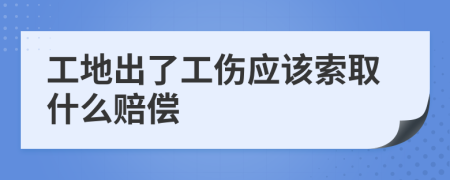 工地出了工伤应该索取什么赔偿